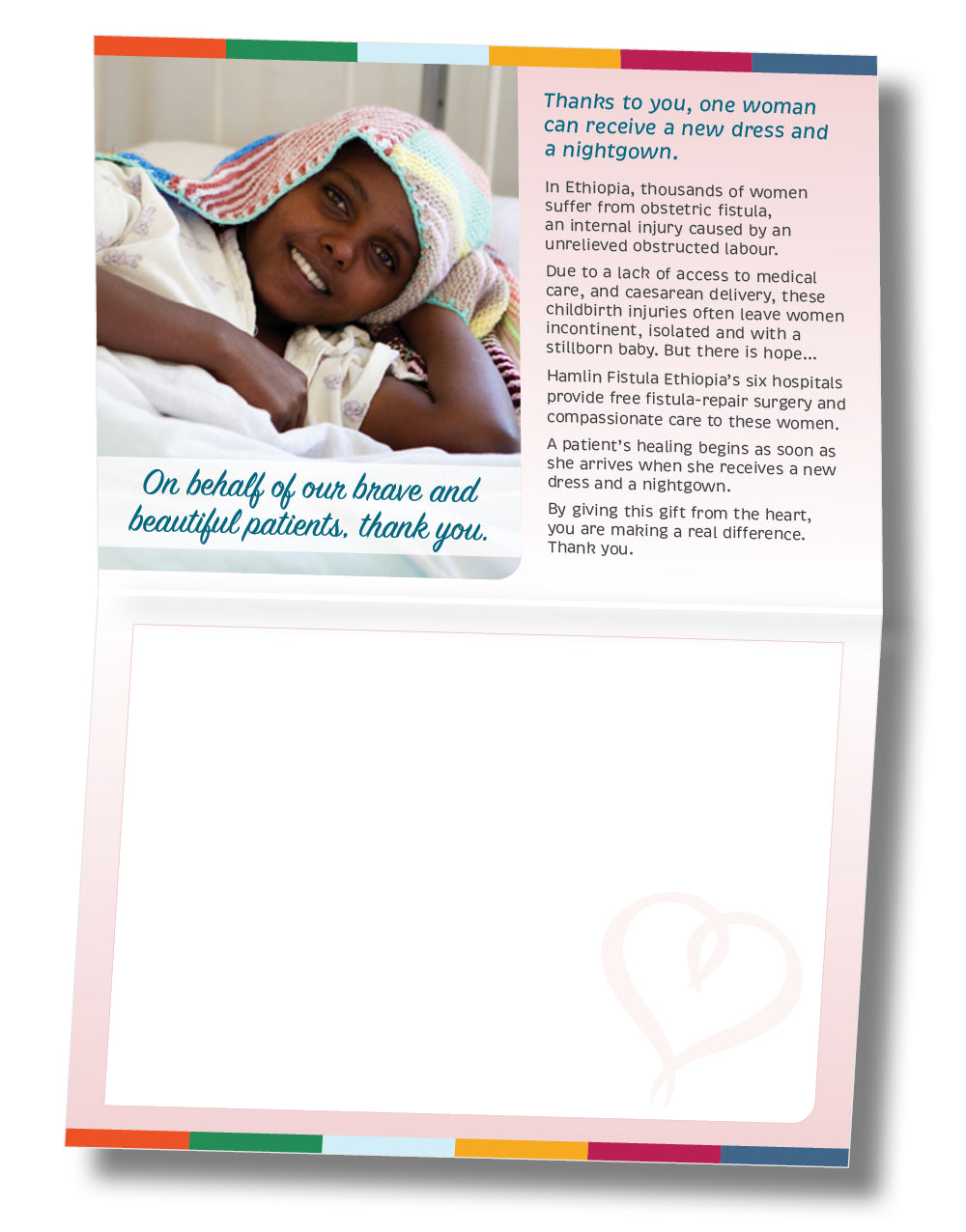 On behalf of our brave and beautiful patients, thank you.

Thanks to you, one woman can receive a new dress and a nightgown.

In Ethiopia, thousands of women suffer from obstetric fistula, an internal injury caused by an unrelieved obstructed labour.

Due to a lack of access to medical care, and caesarean delivery, these childbirth injuries often leave women incontinent, isolated and with a stillborn baby. But there is hope...

Hamlin Fistula Ethiopia's six hospitals provide free fistula-repair surgery and compassionate care to these women.

A patient's healing begins as soon as she arrives when she receives a new dress and a nightgown.

By giving this gift from the heart, you are making a real difference. Thank you.